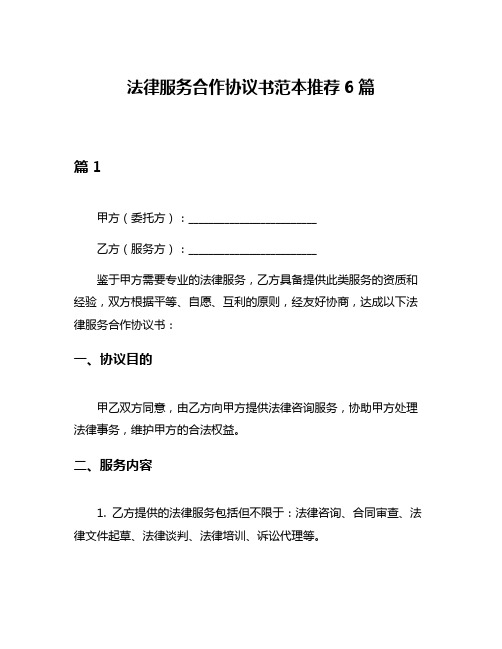 法律服务合作协议书范本推荐 6 篇

篇 1

甲方（委托方）：______________________

乙方（服务方）：______________________

鉴于甲方需要专业的法律服务，乙方具备提供此类服务的资质和经验，双方根据平等、自愿、互利的原则，经友好协商，达成以下法律服务合作协议书：

一、协议目的

甲乙双方同意，由乙方向甲方提供法律咨询服务，协助甲方处理法律事务，维护甲方的合法权益。

二、服务内容

1. 乙方提供的法律服务包括但不限于：法律咨询、合同审查、法律文件起草、法律谈判、法律培训、诉讼代理等。